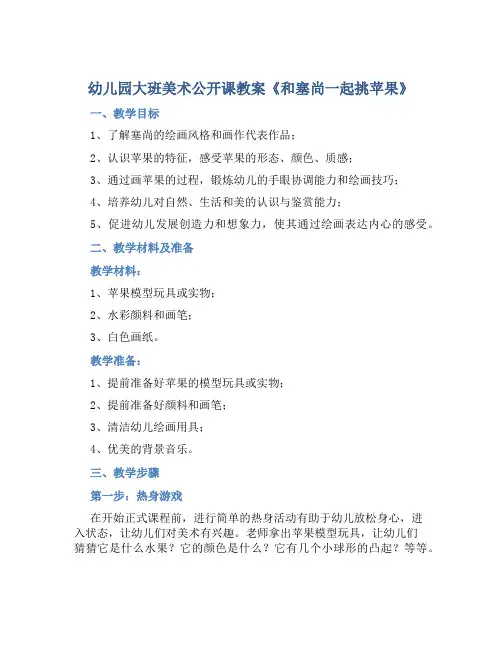 幼儿园大班美术公开课教案《和塞尚一起挑苹果》

一、教学目标

1、了解塞尚的绘画风格和画作代表作品；

2、认识苹果的特征，感受苹果的形态、颜色、质感；

3、通过画苹果的过程，锻炼幼儿的手眼协调能力和绘画技巧；

4、培养幼儿对自然、生活和美的认识与鉴赏能力；

5、促进幼儿发展创造力和想象力，使其通过绘画表达内心的感受。

二、教学材料及准备

教学材料：

1、苹果模型玩具或实物；

2、水彩颜料和画笔；

3、白色画纸。

教学准备：

1、提前准备好苹果的模型玩具或实物；

2、提前准备好颜料和画笔；

3、清洁幼儿绘画用具；

4、优美的背景音乐。

三、教学步骤

第一步：热身游戏

在开始正式课程前，进行简单的热身活动有助于幼儿放松身心，进入状态，让幼儿们对美术有兴趣。老师拿出苹果模型玩具，让幼儿们猜猜它是什么水果？它的颜色是什么？它有几个小球形的凸起？等等。